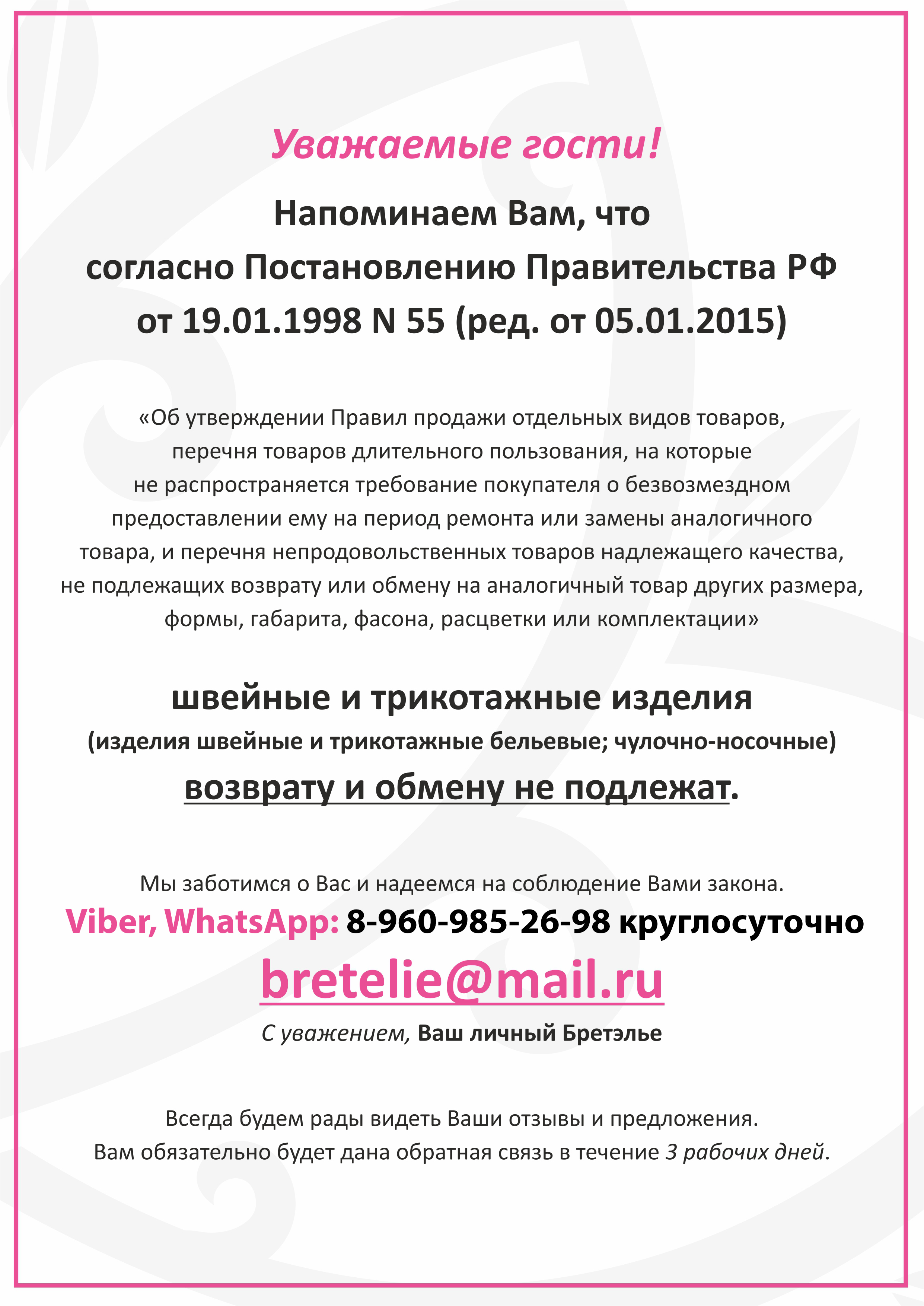 Уважаемые гости!

Напоминаем Вам, что согласно Постановлению Правительства РФ от 19.01.1998 N 55 (ред. от 05.01.2015)

«Об утверждении Правил продажи отдельных видов товаров, перечня товаров длительного пользования, на которые не распространяется требование покупателя о безвозмездном предоставлении ему на период ремонта или замены аналогичного товара, и перечня непродовольственных товаров надлежащего качества, не подлежащих возврату или обмену на аналогичный товар других размера, формы, габарита, фасона, расцветки или комплектации»

швейные и трикотажные изделия
(изделия швейные и трикотажные бельевые; чулочно-носочные)
возврату и обмену не подлежат.

Мы заботимся о Вас и надеемся на соблюдение Вами закона.
Viber, WhatsApp: 8-960-985-26-98 круглосуточно
bretelie@mail.ru
С уважением, Ваш личный Бретэлье

Всегда будем рады видеть Ваши отзывы и предложения.
Вам обязательно будет дана обратная связь в течение 3 рабочих дней.